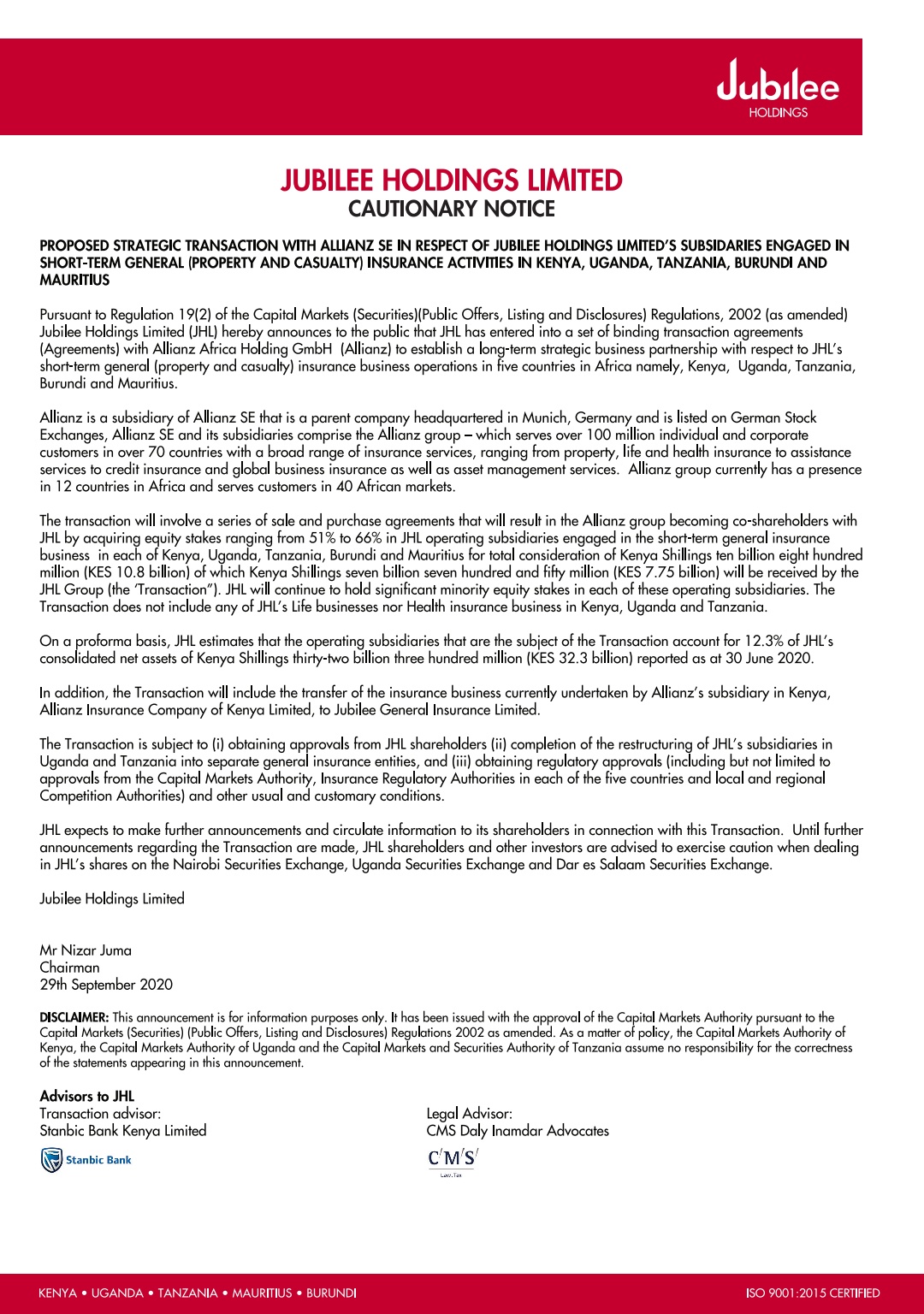 Jubilee
HOLDINGS

JUBILEE HOLDINGS LIMITED
CAUTIONARY NOTICE

PROPOSED STRATEGIC TRANSACTION WITH ALLIANZ SE IN RESPECT OF JUBILEE HOLDINGS LIMITED'S SUBSIDARIES ENGAGED IN SHORT-TERM GENERAL (PROPERTY AND CASUALTY) INSURANCE ACTIVITIES IN KENYA, UGANDA, TANZANIA, BURUNDI AND MAURITIUS

Pursuant to Regulation 19(2) of the Capital Markets (Securities)(Public Offers, Listing and Disclosures) Regulations, 2002 (as amended) Jubilee Holdings Limited (JHL) hereby announces to the public that JHL has entered into a set of binding transaction agreements (Agreements) with Allianz Africa Holding GmbH (Allianz) to establish a long-term strategic business partnership with respect to JHL's short-term general (property and casualty) insurance business operations in five countries in Africa namely, Kenya, Uganda, Tanzania, Burundi and Mauritius.

Allianz is a subsidiary of Allianz SE that is a parent company headquartered in Munich, Germany and is listed on German Stock Exchanges, Allianz SE and its subsidiaries comprise the Allianz group – which serves over 100 million individual and corporate customers in over 70 countries with a broad range of insurance services, ranging from property, life and health insurance to assistance services to credit insurance and global business insurance as well as asset management services. Allianz group currently has a presence in 12 countries in Africa and serves customers in 40 African markets.

The transaction will involve a series of sale and purchase agreements that will result in the Allianz group becoming co-shareholders with JHL by acquiring equity stakes ranging from 51% to 66% in JHL operating subsidiaries engaged in the short-term general insurance business in each of Kenya, Uganda, Tanzania, Burundi and Mauritius for total consideration of Kenya Shillings ten billion eight hundred million (KES 10.8 billion) of which Kenya Shillings seven billion seven hundred and fifty million (KES 7.75 billion) will be received by the JHL Group (the 'Transaction"). JHL will continue to hold significant minority equity stakes in each of these operating subsidiaries. The Transaction does not include any of JHL's Life businesses nor Health insurance business in Kenya, Uganda and Tanzania.

On a proforma basis, JHL estimates that the operating subsidiaries that are the subject of the Transaction account for 12.3% of JHL's consolidated net assets of Kenya Shillings thirty-two billion three hundred million (KES 32.3 billion) reported as at 30 June 2020.

In addition, the Transaction will include the transfer of the insurance business currently undertaken by Allianz's subsidiary in Kenya, Allianz Insurance Company of Kenya Limited, to Jubilee General Insurance Limited.

The Transaction is subject to (i) obtaining approvals from JHL shareholders (ii) completion of the restructuring of JHL's subsidiaries in Uganda and Tanzania into separate general insurance entities, and (iii) obtaining regulatory approvals (including but not limited to approvals from the Capital Markets Authority, Insurance Regulatory Authorities in each of the five countries and local and regional Competition Authorities) and other usual and customary conditions.

JHL expects to make further announcements and circulate information to its shareholders in connection with this Transaction. Until further announcements regarding the Transaction are made, JHL shareholders and other investors are advised to exercise caution when dealing in JHL's shares on the Nairobi Securities Exchange, Uganda Securities Exchange and Dar es Salaam Securities Exchange.

Jubilee Holdings Limited

Mr Nizar Juma
Chairman
29th September 2020

DISCLAIMER: This announcement is for information purposes only. It has been issued with the approval of the Capital Markets Authority pursuant to the Capital Markets (Securities) (Public Offers, Listing and Disclosures) Regulations 2002 as amended. As a matter of policy, the Capital Markets Authority of Kenya, the Capital Markets Authority of Uganda and the Capital Markets and Securities Authority of Tanzania assume no responsibility for the correctness of the statements appearing in this announcement.

Advisors to JHL
Transaction advisor:
Stanbic Bank Kenya Limited

Stanbic Bank

Legal Advisor:
CMS Daly Inamdar Advocates

C'M'S'
Law.Tax

KENYA • UGANDA • TANZANIA • MAURITIUS • BURUNDI

ISO 9001:2015 CERTIFIED